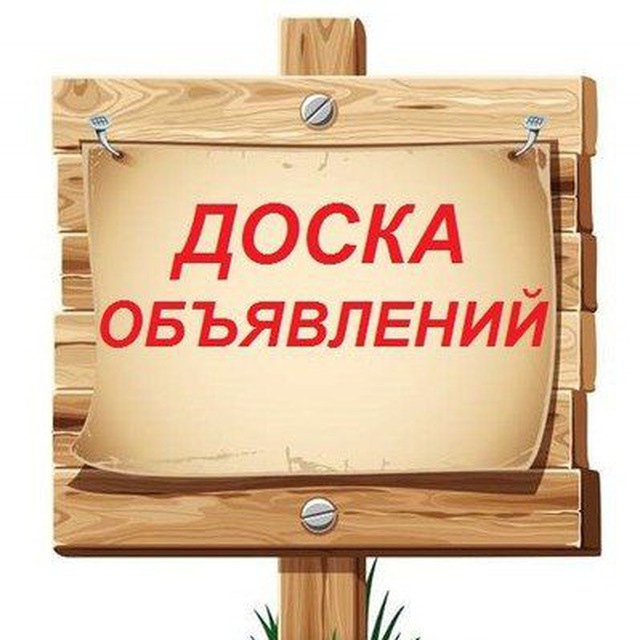 ДОСКА
ОБЪЯВЛЕНИЙ